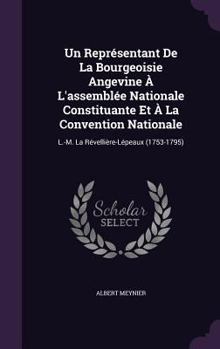 Un Représentant De La Bourgeoisie Angevine À L'assemblée Nationale Constituante Et À La Convention Nationale

L.-M. La Révellière-Lépeaux (1753-1795)

Scholar SELECT

ALBERT MEYNIER